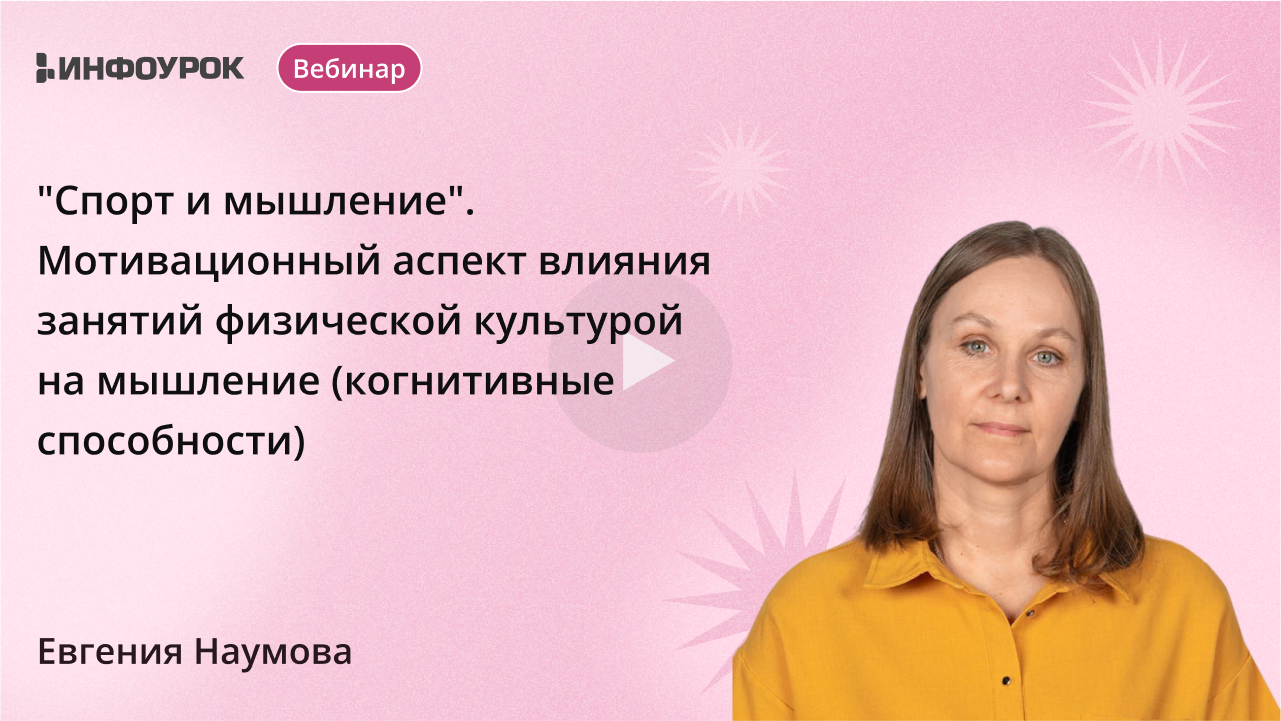 ИНФОУРОК Вебинар

"Спорт и мышление". Мотивационный аспект влияния занятий физической культурой на мышление (когнитивные способности)

Евгения Наумова